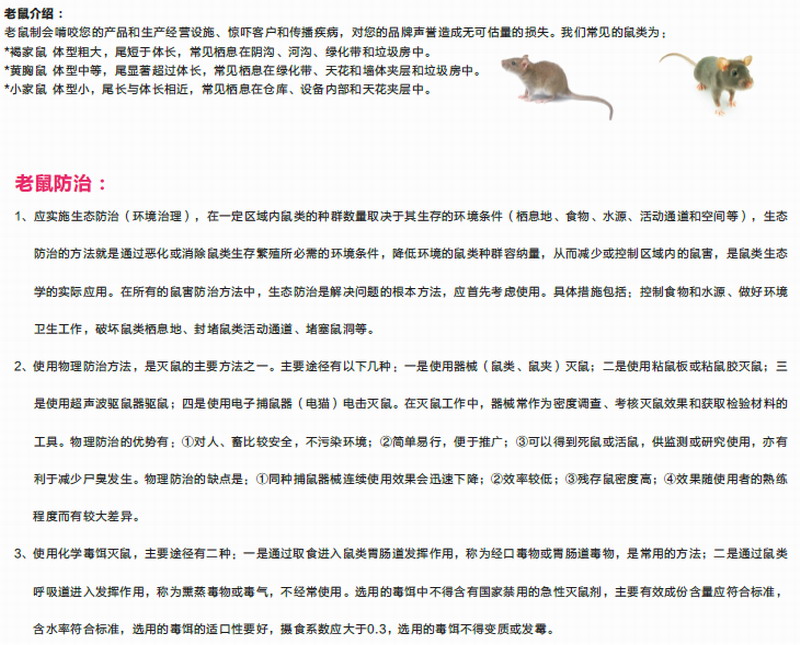 老鼠介绍：
老鼠制会啃咬您的产品和生产经营设施、惊吓客户和传播疾病，对您的品牌声誉造成无可估量的损失。我们常见的鼠类为：
*褐家鼠 体型粗大，尾短于体长，常见栖息在阴沟、河沟、绿化带和垃圾房中。
*黄胸鼠 体型中等，尾显著超过体长，常见栖息在绿化带、天花和墙体夹层和垃圾房中。
*小家鼠 体型小，尾长与体长相近，常见栖息在仓库、设备内部和天花夹层中。

老鼠防治：

1、应实施生态防治（环境治理），在一定区域内鼠类的种群数量取决于其生存的环境条件（栖息地、食物、水源、活动通道和空间等），生态防治的方法就是通过恶化或消除鼠类生存繁殖所必需的环境条件，降低环境的鼠类种群容纳量，从而减少或控制区域内的鼠害，是鼠类生态学的实际应用。在所有的鼠害防治方法中，生态防治是解决问题的根本方法，应首先考虑使用。具体措施包括：控制食物和水源、做好环境卫生工作，破坏鼠类栖息地、封堵鼠类活动通道、堵塞鼠洞等。

2、使用物理防治方法，是灭鼠的主要方法之一。主要途径有以下几种：一是使用器械（鼠类、鼠夹）灭鼠；二是使用粘鼠板或粘鼠胶灭鼠；三是使用超声波驱鼠器驱鼠；四是使用电子捕鼠器（电猫）电击灭鼠。在灭鼠工作中，器械常作为密度调查、考核灭鼠效果和获取检验材料的工具。物理防治的优势有：①对人、畜比较安全，不污染环境；②简单易行，便于推广；③可以得到死鼠或活鼠，供监测或研究使用，亦有利于减少尸臭发生。物理防治的缺点是：①同种捕鼠器械连续使用效果会迅速下降；②效率较低；③残存鼠密度高；④效果随使用者的熟练程度而有较大差异。

3、使用化学毒饵灭鼠，主要途径有二种：一是通过取食进入鼠类胃肠道发挥作用，称为经口毒物或胃肠道毒物，是常用的方法；二是通过鼠类呼吸道进入发挥作用，称为熏蒸毒物或毒气，不经常使用。选用的毒饵中不得含有国家禁用的急性灭鼠剂，主要有效成份含量应符合标准，含水率符合标准，选用的毒饵的适口性要好，摄食系数应大于0.3，选用的毒饵不得变质或发霉。